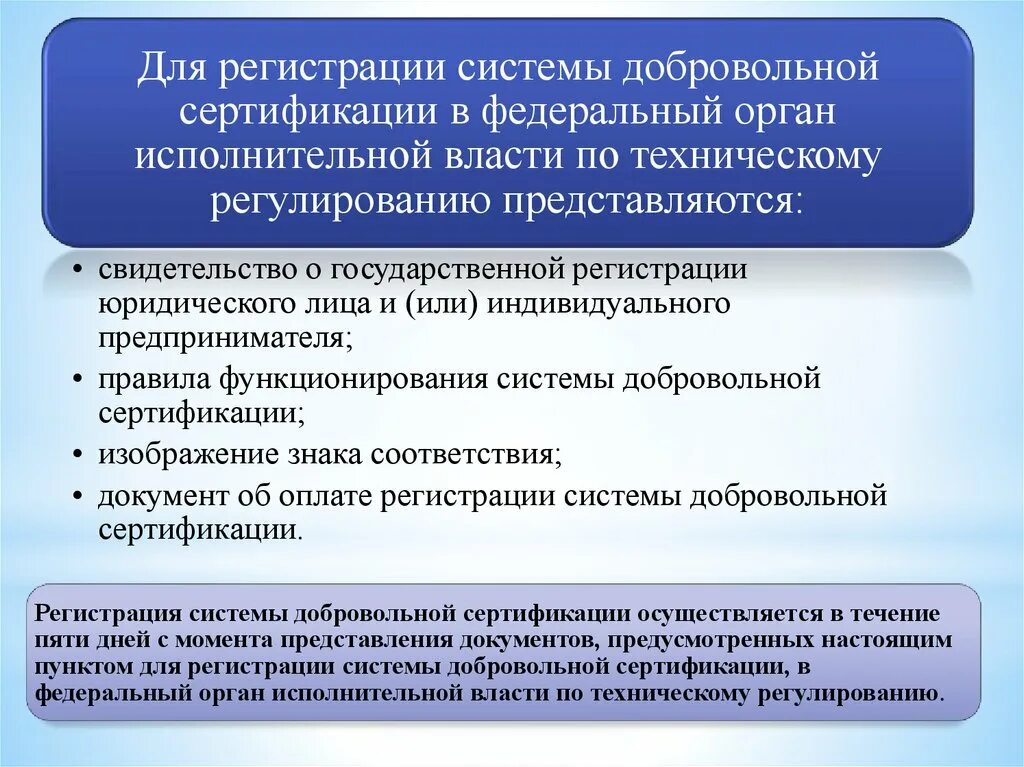 Для регистрации системы добровольной сертификации в федеральный орган исполнительной власти по техническому регулированию представляются:

• свидетельство о государственной регистрации юридического лица и (или) индивидуального предпринимателя;
• правила функционирования системы добровольной сертификации;
• изображение знака соответствия;
• документ об оплате регистрации системы добровольной сертификации.

Регистрация системы добровольной сертификации осуществляется в течение пяти дней с момента представления документов, предусмотренных настоящим пунктом для регистрации системы добровольной сертификации, в федеральный орган исполнительной власти по техническому регулированию.